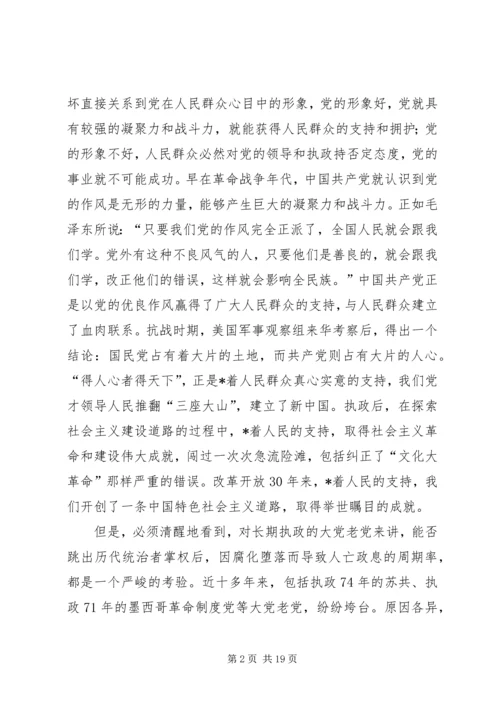 坏直接关系到党在人民群众心目中的形象，党的形象好，党就具有较强的凝聚力和战斗力，就能获得人民群众的支持和拥护；党的形象不好，人民群众必然对党的领导和执政持否定态度，党的事业就不可能成功。早在革命战争年代，中国共产党就认识到党的作风是无形的力量，能够产生巨大的凝聚力和战斗力。正如毛泽东所说：“只要我们党的作风完全正派了，全国人民就会跟我们学。党外有这种不良风气的人，只要他们是善良的，就会跟我们学，改正他们的错误，这样就会影响全民族。”中国共产党正是以党的优良作风赢得了广大人民群众的支持，与人民群众建立了血肉联系。抗战时期，美国军事观察组来华考察后，得出一个结论：国民党占有着大片的土地，而共产党则占有大片的人心。“得人心者得天下”，正是*着人民群众真心实意的支持，我们党才领导人民推翻“三座大山”，建立了新中国。执政后，在探索社会主义建设道路的过程中，*着人民的支持，取得社会主义革命和建设伟大成就，闯过一次次急流险滩，包括纠正了“文化大革命”那样严重的错误。改革开放30年来，*着人民的支持，我们开创了一条中国特色社会主义道路，取得举世瞩目的成就。

但是，必须清醒地看到，对长期执政的大党老党来讲，能否跳出历代统治者掌权后，因腐化堕落而导致人亡政息的周期率，都是一个严峻的考验。近十多年来，包括执政74年的苏共、执政71年的墨西哥革命制度党等大党老党，纷纷垮台。原因各异，

第2页 共19页